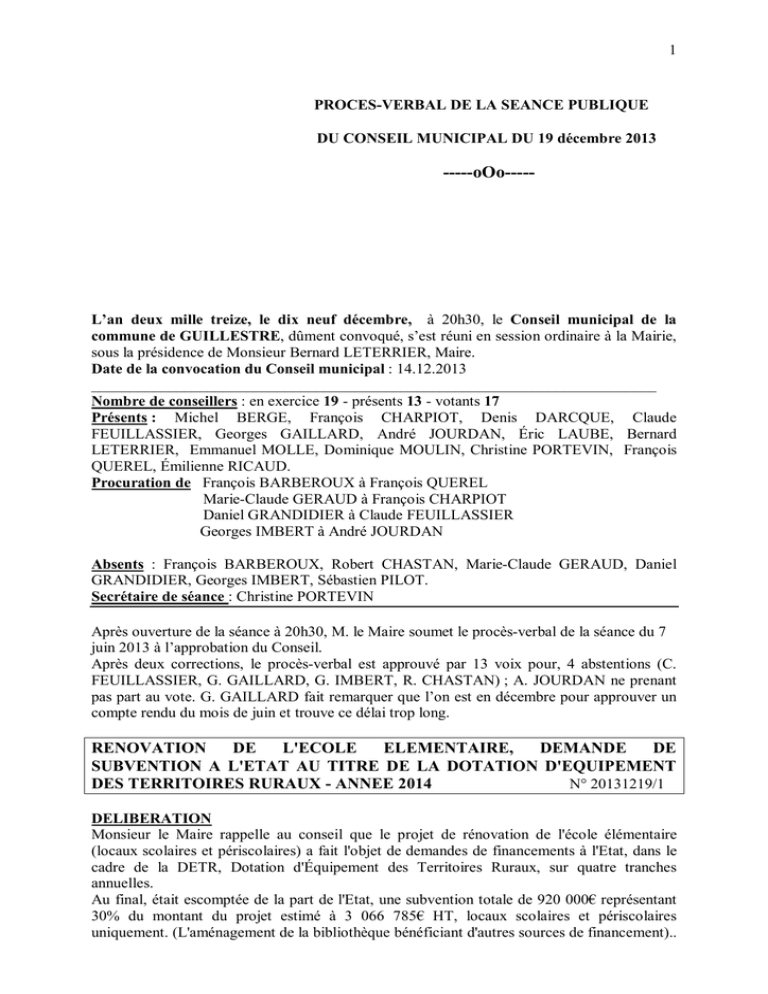 1

PROCES-VERBAL DE LA SEANCE PUBLIQUE

DU CONSEIL MUNICIPAL DU 19 décembre 2013

-----oOo-----

L'an deux mille treize, le dix neuf décembre, à 20h30, le Conseil municipal de la commune de GUILLESTRE, dûment convoqué, s'est réuni en session ordinaire à la Mairie, sous la présidence de Monsieur Bernard LETERRIER, Maire.
Date de la convocation du Conseil municipal : 14.12.2013

Nombre de conseillers : en exercice 19 - présents 13 - votants 17
Présents : Michel BERGE, François CHARPIOT, Denis DARCQUE, Claude FEUILLASSIER, Georges GAILLARD, André JOURDAN, Éric LAUBE, Bernard LETERRIER, Emmanuel MOLLE, Dominique MOULIN, Christine PORTEVIN, François QUEREL, Émilienne RICAUD.
Procuration de François BARBEROUX à François QUEREL
Marie-Claude GERAUD à François CHARPIOT
Daniel GRANDIDIER à Claude FEUILLASSIER
Georges IMBERT à André JOURDAN

Absents : François BARBEROUX, Robert CHASTAN, Marie-Claude GERAUD, Daniel GRANDIDIER, Georges IMBERT, Sébastien PILOT.
Secrétaire de séance : Christine PORTEVIN

Après ouverture de la séance à 20h30, M. le Maire soumet le procès-verbal de la séance du 7 juin 2013 à l'approbation du Conseil.
Après deux corrections, le procès-verbal est approuvé par 13 voix pour, 4 abstentions (C. FEUILLASSIER, G. GAILLARD, G. IMBERT, R. CHASTAN) ; A. JOURDAN ne prenant pas part au vote. G. GAILLARD fait remarquer que l'on est en décembre pour approuver un compte rendu du mois de juin et trouve ce délai trop long.

RENOVATION DE L'ECOLE ELEMENTAIRE, DEMANDE DE SUBVENTION A L'ETAT AU TITRE DE LA DOTATION D'EQUIPEMENT DES TERRITOIRES RURAUX - ANNEE 2014 N° 20131219/1

DELIBERATION
Monsieur le Maire rappelle au conseil que le projet de rénovation de l'école élémentaire (locaux scolaires et périscolaires) a fait l'objet de demandes de financements à l'Etat, dans le cadre de la DETR, Dotation d'Équipement des Territoires Ruraux, sur quatre tranches annuelles.
Au final, était escomptée de la part de l'Etat, une subvention totale de 920 000€ représentant 30% du montant du projet estimé à 3 066 785€ HT, locaux scolaires et périscolaires uniquement. (L'aménagement de la bibliothèque bénéficiant d'autres sources de financement)..